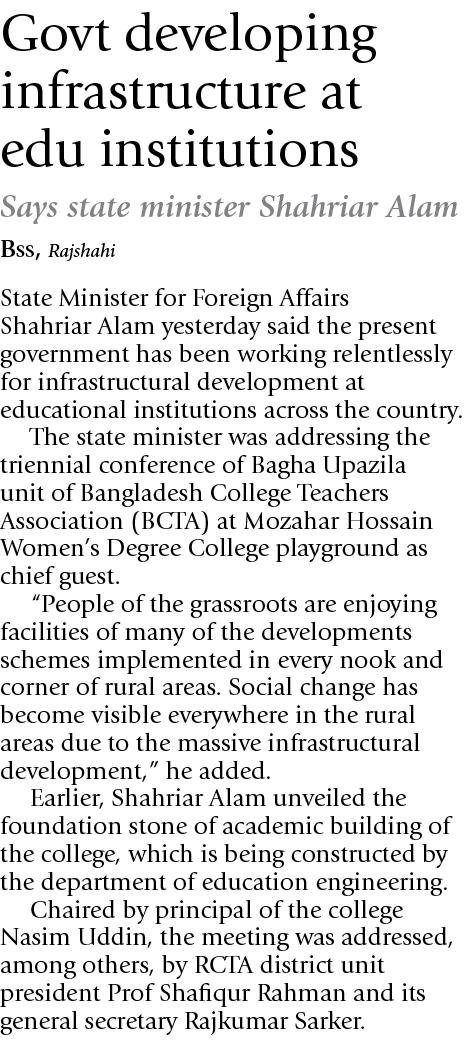 Govt developing infrastructure at edu institutions

Says state minister Shahriar Alam

Bss, Rajshahi

State Minister for Foreign Affairs Shahriar Alam yesterday said the present government has been working relentlessly for infrastructural development at educational institutions across the country.

The state minister was addressing the triennial conference of Bagha Upazila unit of Bangladesh College Teachers Association (BCTA) at Mozahar Hossain Women's Degree College playground as chief guest.

"People of the grassroots are enjoying facilities of many of the developments schemes implemented in every nook and corner of rural areas. Social change has become visible everywhere in the rural areas due to the massive infrastructural development," he added.

Earlier, Shahriar Alam unveiled the foundation stone of academic building of the college, which is being constructed by the department of education engineering.

Chaired by principal of the college Nasim Uddin, the meeting was addressed, among others, by RCTA district unit president Prof Shafiqur Rahman and its general secretary Rajkumar Sarker.